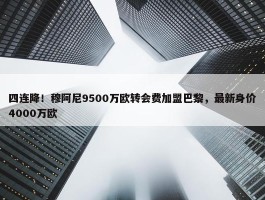 四连降！穆阿尼9500万欧转会费加盟巴黎，最新身价4000万欧